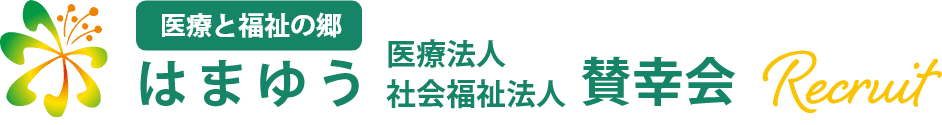 医療と福祉の郷
はまゆう
医療法人
社会福祉法人 賛幸会
Recruit